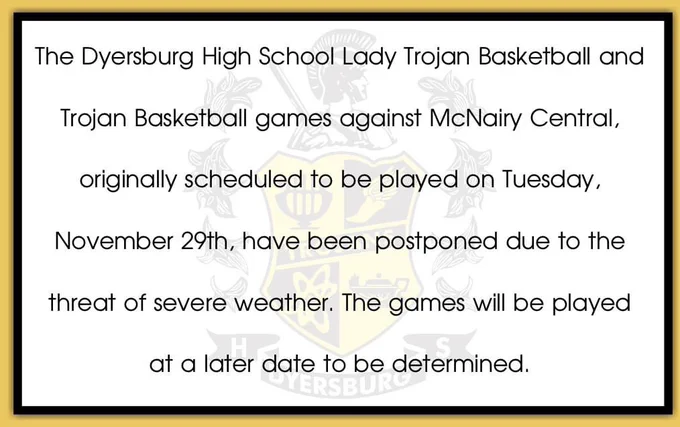 The Dyersburg High School Lady Trojan Basketball and Trojan Basketball games against McNairy Central, originally scheduled to be played on Tuesday, November 29th, have been postponed due to the threat of severe weather. The games will be played at a later date to be determined.

H
S
DYERSBURG